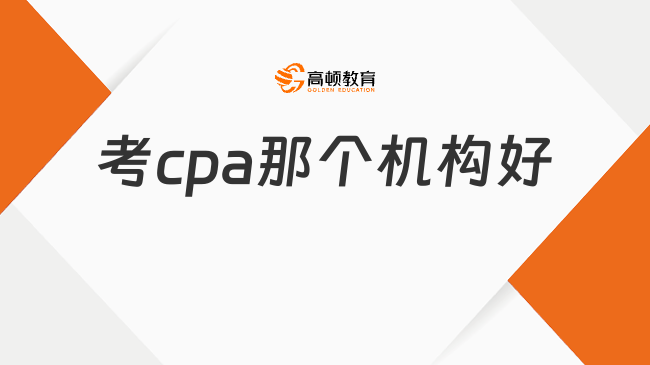 高顿教育
GOLDEN EDUCATION

考cpa那个机构好